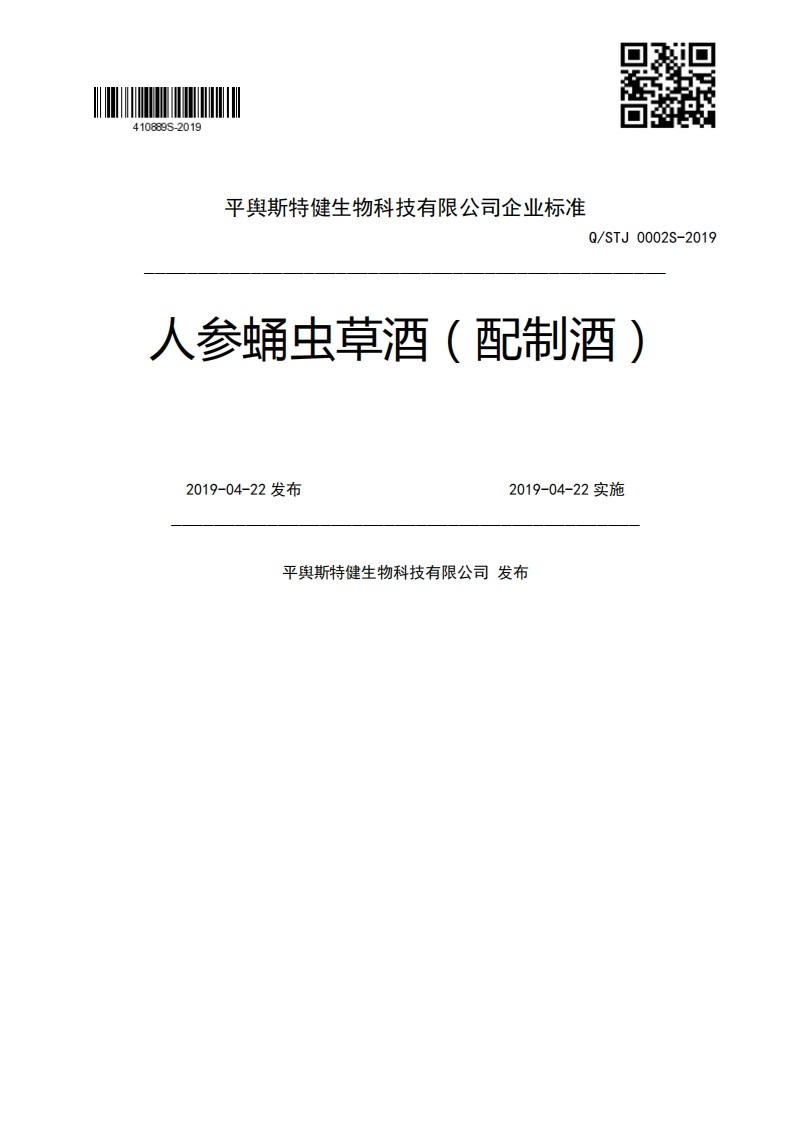 410889S-2019

平舆斯特健生物科技有限公司企业标准

Q/STJ 0002S-2019

人参蛹虫草酒（配制酒）

2019-04-22 发布

2019-04-22 实施

平舆斯特健生物科技有限公司 发布